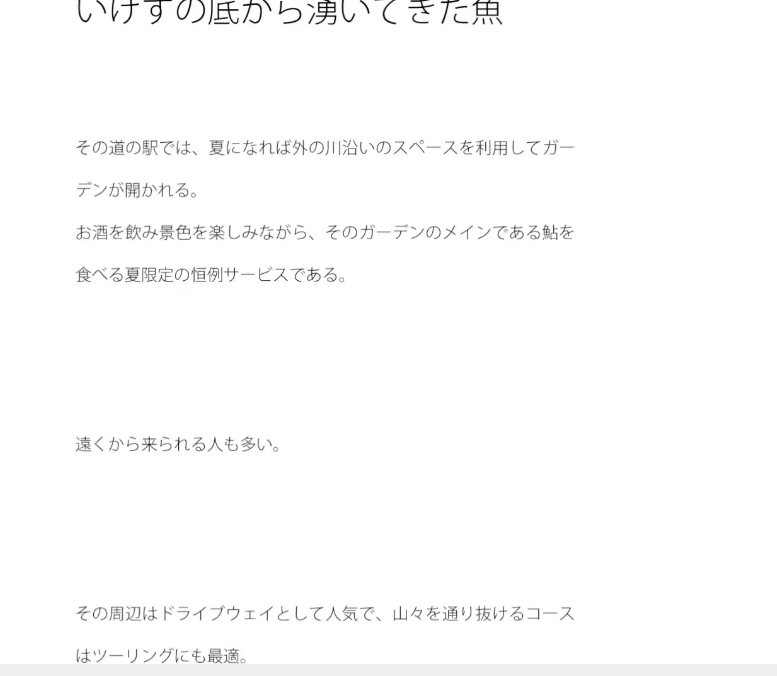 いけすの底から湧いてきた魚

その道の駅では、夏になれば外の川沿いのスペースを利用してガーデンが開かれる。

お酒を飲み景色を楽しみながら、そのガーデンのメインである鮎を食べる夏限定の恒例サービスである。

遠くから来られる人も多い。

その周辺はドライブウェイとして人気で、山々を通り抜けるコースはツーリングにも最適。